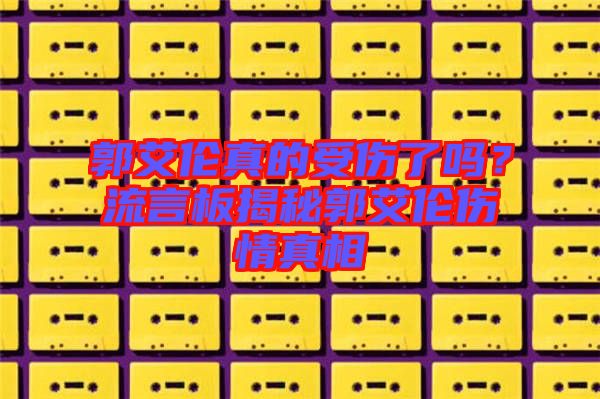 郭艾伦真的受伤了吗？流言板揭秘郭艾伦伤情真相